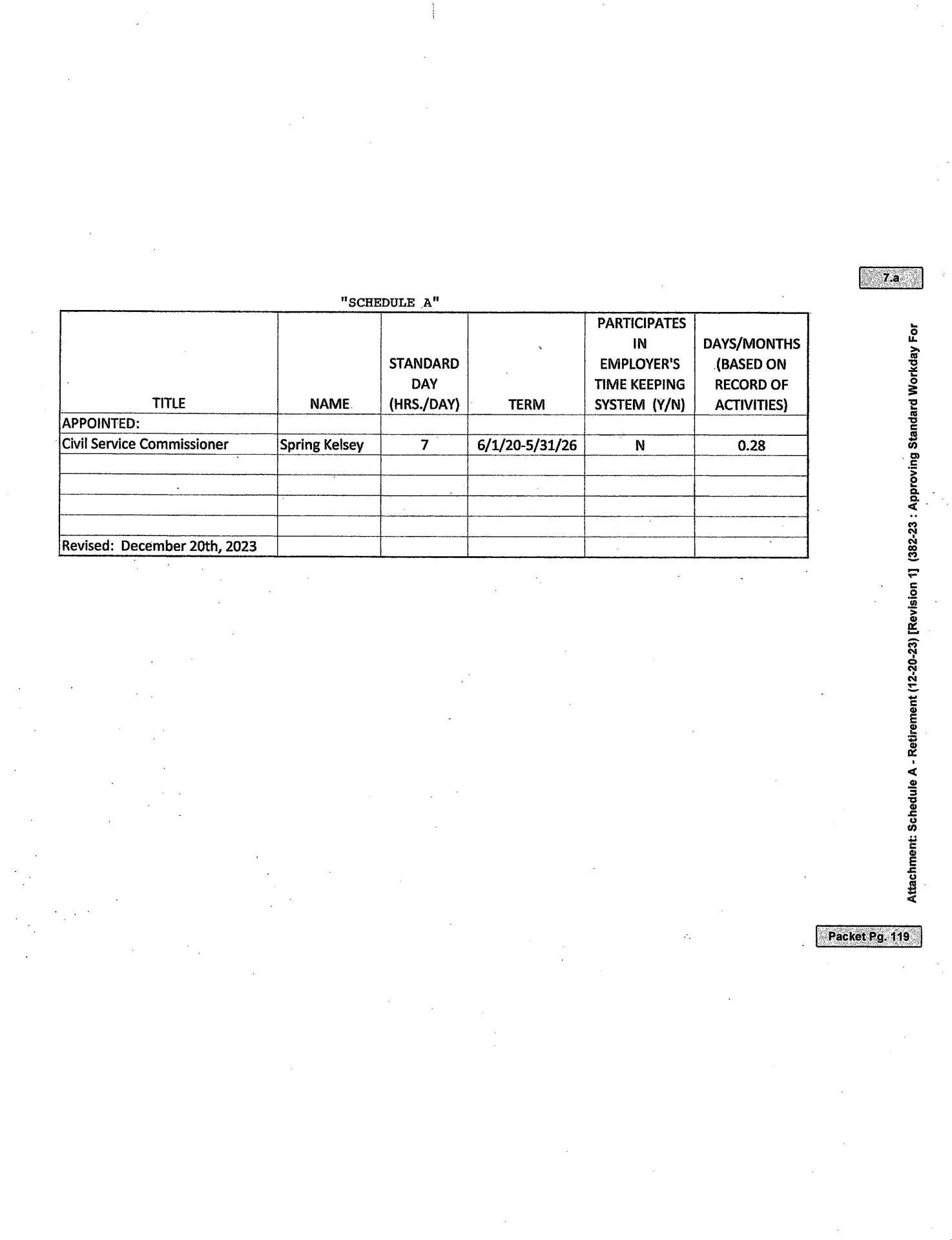 7.a

"SCHEDULE A"

| TITLE | NAME | STANDARD DAY (HRS./DAY) | TERM | PARTICIPATES IN EMPLOYER'S TIME KEEPING SYSTEM (Y/N) | DAYS/MONTHS (BASED ON RECORD OF ACTIVITIES) |
|---|---|---|---|---|---|
| APPOINTED: | | | | | |
| Civil Service Commissioner | Spring Kelsey | 7 | 6/1/20-5/31/26 | N | 0.28 |
| | | | | | |
| | | | | | |
| | | | | | |
| | | | | | |
| Revised: December 20th, 2023 | | | | | |

Attachment: Schedule A - Retirement (12-20-23) [Revision 1] (382-23 : Approving Standard Workday For

Packet Pg. 119